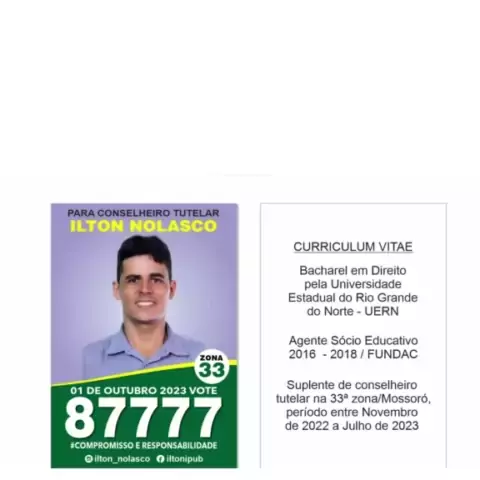 PARA CONSELHEIRO TUTELAR
ILTON NOLASCO

ZONA
33

01 DE OUTUBRO 2023 VOTE
87777
#COMPROMISSO E RESPONSABILIDADE
ilton_nolasco iltonipub

CURRICULUM VITAE

Bacharel em Direito pela Universidade Estadual do Rio Grande do Norte - UERN

Agente Sócio Educativo 2016 - 2018 / FUNDAC

Suplente de conselheiro tutelar na 33ª zona/Mossoró, período entre Novembro de 2022 a Julho de 2023